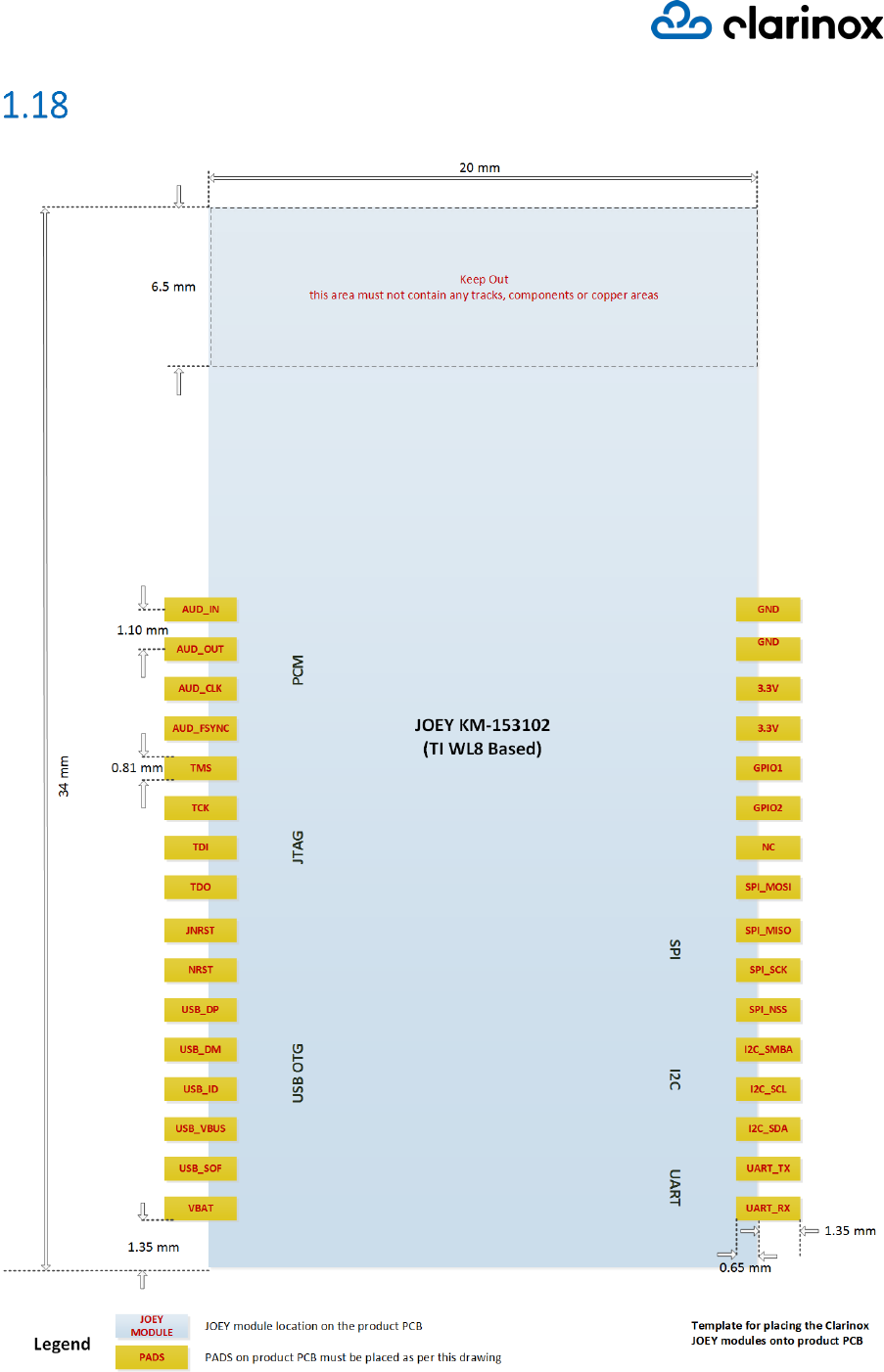 clarinox

1.18

20 mm

6.5 mm

Keep Out
this area must not contain any tracks, components or copper areas

34 mm

1.10 mm

0.81 mm

AUD_IN
AUD_OUT
AUD_CLK
AUD_FSYNC
TMS
TCK
TDI
TDO
JNRST
NRST
USB_DP
USB_DM
USB_ID
USB_VBUS
USB_SOF
VBAT

PCM

JTAG

USB OTG

JOEY KM-153102
(TI WL8 Based)

SPI

I2C

UART

GND
GND
3.3V
3.3V
GPIO1
GPIO2
NC
SPI_MOSI
SPI_MISO
SPI_SCK
SPI_NSS
I2C_SMBA
I2C_SCL
I2C_SDA
UART_TX
UART_RX

1.35 mm

1.35 mm

0.65 mm

Legend

JOEY MODULE
JOEY module location on the product PCB

PADS
PADS on product PCB must be placed as per this drawing

Template for placing the Clarinox JOEY modules onto product PCB